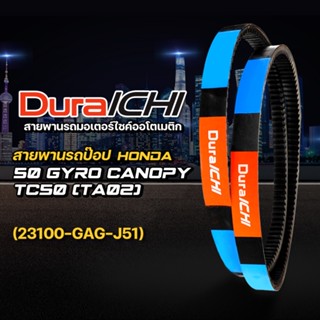 DuraICHI
สายพานรถมอเตอร์ไซค์ออโตเมติก

สายพานรถป๊อป HONDA
50 GYRO CANOPY
TC50 (TA02)

(23100-GAG-J51)

DuraICHI

DuraICHI